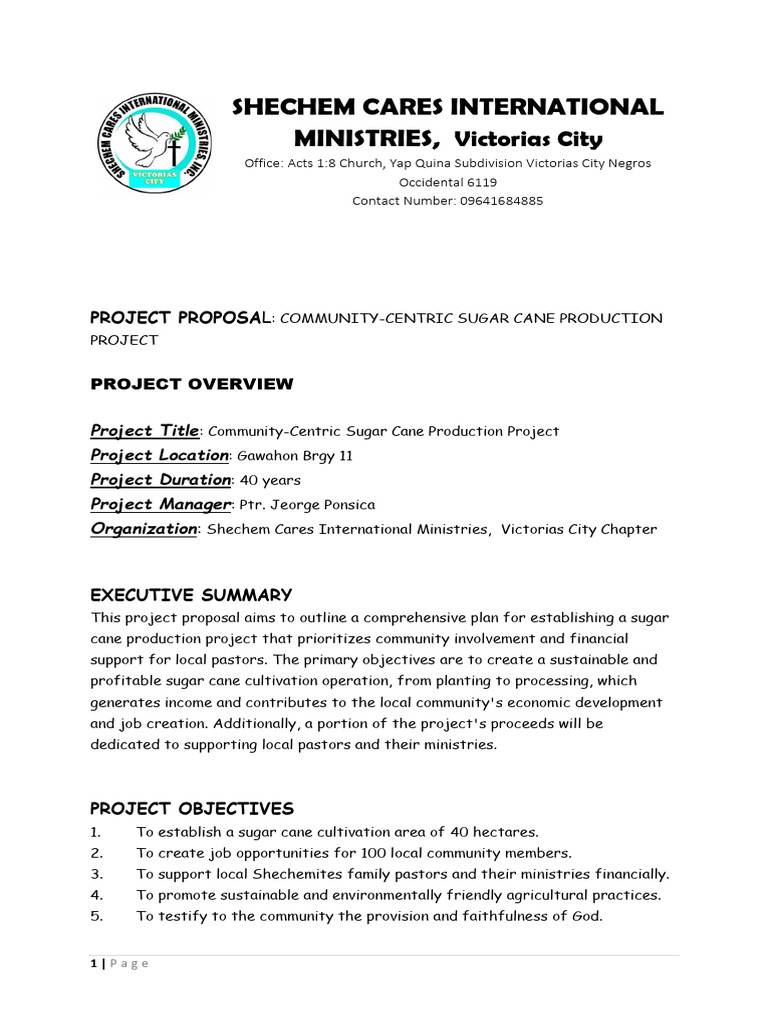 SHECHEM CARES INTERNATIONAL MINISTRIES, INC.
VICTORIAS CITY

SHECHEM CARES INTERNATIONAL MINISTRIES, Victorias City
Office: Acts 1:8 Church, Yap Quina Subdivision Victorias City Negros Occidental 6119
Contact Number: 09641684885

PROJECT PROPOSAL: COMMUNITY-CENTRIC SUGAR CANE PRODUCTION PROJECT

PROJECT OVERVIEW

Project Title: Community-Centric Sugar Cane Production Project
Project Location: Gawahon Brgy 11
Project Duration: 40 years
Project Manager: Ptr. Jeorge Ponsica
Organization: Shechem Cares International Ministries, Victorias City Chapter

EXECUTIVE SUMMARY
This project proposal aims to outline a comprehensive plan for establishing a sugar cane production project that prioritizes community involvement and financial support for local pastors. The primary objectives are to create a sustainable and profitable sugar cane cultivation operation, from planting to processing, which generates income and contributes to the local community's economic development and job creation. Additionally, a portion of the project's proceeds will be dedicated to supporting local pastors and their ministries.

PROJECT OBJECTIVES
1. To establish a sugar cane cultivation area of 40 hectares.
2. To create job opportunities for 100 local community members.
3. To support local Shechemites family pastors and their ministries financially.
4. To promote sustainable and environmentally friendly agricultural practices.
5. To testify to the community the provision and faithfulness of God.

1 | Page